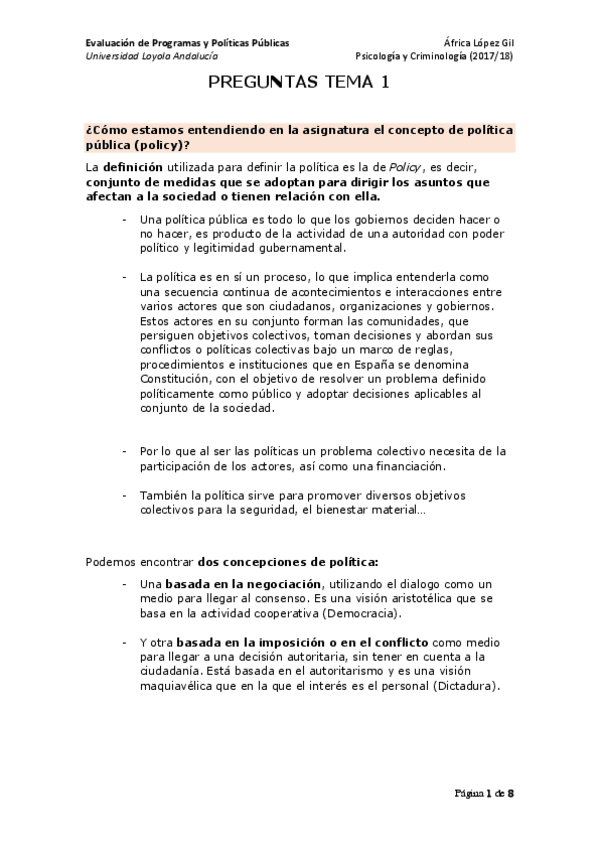 Evaluación de Programas y Políticas Públicas
Universidad Loyola Andalucía

África López Gil
Psicología y Criminología (2017/18)

PREGUNTAS TEMA 1

¿Cómo estamos entendiendo en la asignatura el concepto de política pública (policy)?

La definición utilizada para definir la política es la de Policy, es decir, conjunto de medidas que se adoptan para dirigir los asuntos que afectan a la sociedad o tienen relación con ella.

- Una política pública es todo lo que los gobiernos deciden hacer o no hacer, es producto de la actividad de una autoridad con poder político y legitimidad gubernamental.

- La política es en sí un proceso, lo que implica entenderla como una secuencia continua de acontecimientos e interacciones entre varios actores que son ciudadanos, organizaciones y gobiernos. Estos actores en su conjunto forman las comunidades, que persiguen objetivos colectivos, toman decisiones y abordan sus conflictos o políticas colectivas bajo un marco de reglas, procedimientos e instituciones que en España se denomina Constitución, con el objetivo de resolver un problema definido políticamente como público y adoptar decisiones aplicables al conjunto de la sociedad.

- Por lo que al ser las políticas un problema colectivo necesita de la participación de los actores, así como una financiación.

- También la política sirve para promover diversos objetivos colectivos para la seguridad, el bienestar material…

Podemos encontrar dos concepciones de política:

- Una basada en la negociación, utilizando el dialogo como un medio para llegar al consenso. Es una visión aristotélica que se basa en la actividad cooperativa (Democracia).

- Y otra basada en la imposición o en el conflicto como medio para llegar a una decisión autoritaria, sin tener en cuenta a la ciudadanía. Está basada en el autoritarismo y es una visión maquiavélica que en la que el interés es el personal (Dictadura).

Página 1 de 8